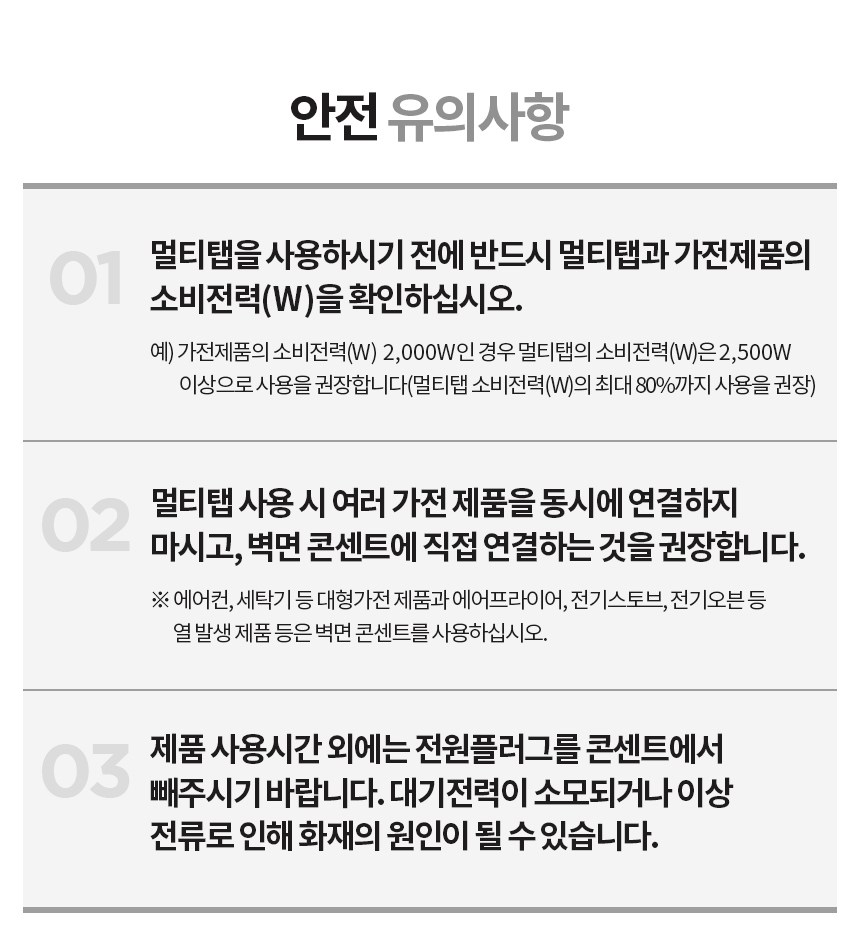 안전 유의사항

01

멀티탭을 사용하시기 전에 반드시 멀티탭과 가전제품의 소비전력(W)을 확인하십시오.

예) 가전제품의 소비전력(W) 2,000W인 경우 멀티탭의 소비전력(W)은 2,500W 이상으로 사용을 권장합니다(멀티탭 소비전력(W)의 최대 80%까지 사용을 권장)

02

멀티탭 사용 시 여러 가전 제품을 동시에 연결하지 마시고, 벽면 콘센트에 직접 연결하는 것을 권장합니다.

※ 에어컨, 세탁기 등 대형가전 제품과 에어프라이어, 전기스토브, 전기오븐 등 열 발생 제품 등은 벽면 콘센트를 사용하십시오.

03

제품 사용시간 외에는 전원플러그를 콘센트에서 빼주시기 바랍니다. 대기전력이 소모되거나 이상 전류로 인해 화재의 원인이 될 수 있습니다.